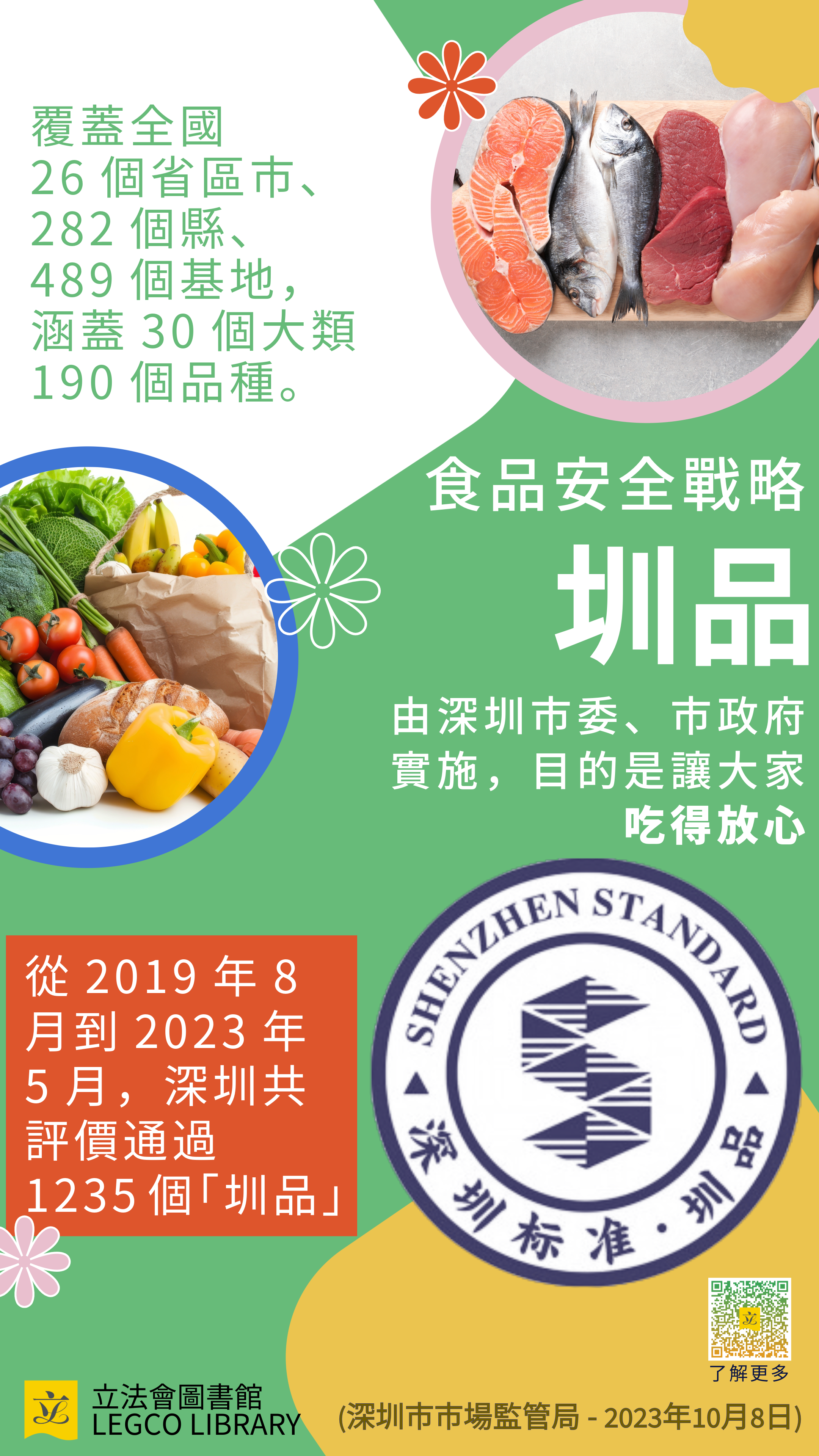 覆蓋全國
26 個省區市、
282 個縣、
489 個基地，
涵蓋 30 個大類
190 個品種。

食品安全戰略

圳品

由深圳市委、市政府實施，目的是讓大家
吃得放心

從 2019 年 8 月到 2023 年 5 月，深圳共評價通過 1235 個「圳品」

SHENZHEN STANDARD
深圳标准 · 圳品

了解更多

立法會圖書館
LEGCO LIBRARY

(深圳市市場監管局 - 2023年10月8日)